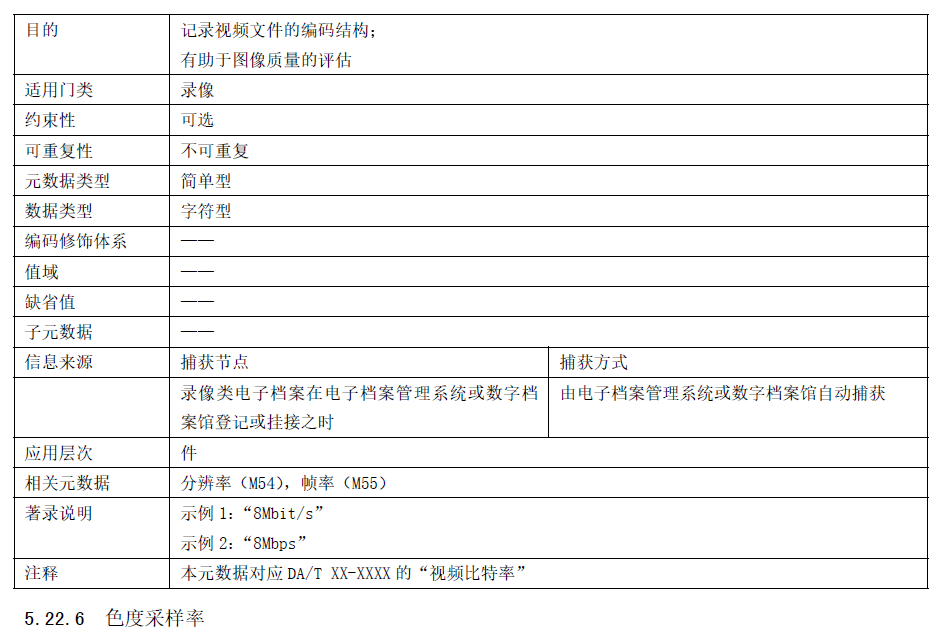 | 目的 | 记录视频文件的编码结构；<br>有助于图像质量的评估 | |
|---|---|---|
| 适用门类 | 录像 | |
| 约束性 | 可选 | |
| 可重复性 | 不可重复 | |
| 元数据类型 | 简单型 | |
| 数据类型 | 字符型 | |
| 编码修饰体系 | —— | |
| 值域 | —— | |
| 缺省值 | —— | |
| 子元数据 | —— | |
| 信息来源 | 捕获节点 | 捕获方式 |
| | 录像类电子档案在电子档案管理系统或数字档案馆登记或挂接之时 | 由电子档案管理系统或数字档案馆自动捕获 |
| 应用层次 | 件 | |
| 相关元数据 | 分辨率（M54），帧率（M55） | |
| 著录说明 | 示例 1：“8Mbit/s”<br>示例 2：“8Mbps” | |
| 注释 | 本元数据对应 DA/T XX-XXXX 的“视频比特率” | |

5.22.6 色度采样率